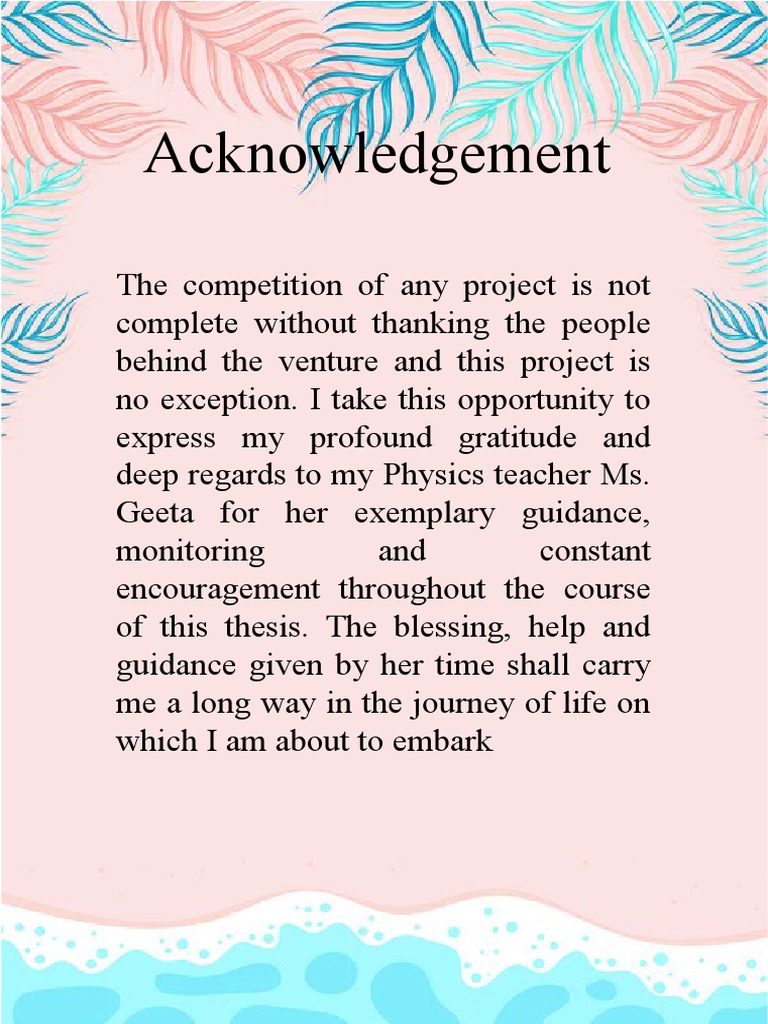 Acknowledgement

The competition of any project is not complete without thanking the people behind the venture and this project is no exception. I take this opportunity to express my profound gratitude and deep regards to my Physics teacher Ms. Geeta for her exemplary guidance, monitoring and constant encouragement throughout the course of this thesis. The blessing, help and guidance given by her time shall carry me a long way in the journey of life on which I am about to embark